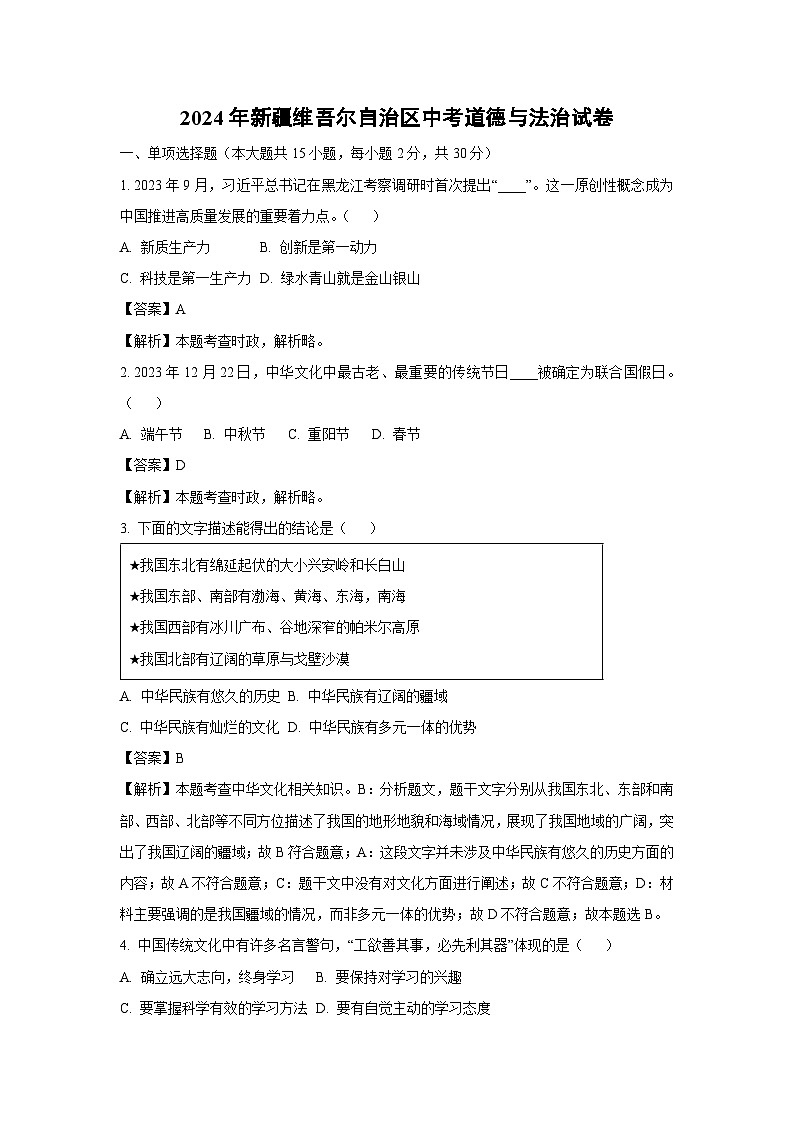 2024年新疆维吾尔自治区中考道德与法治试卷

一、单项选择题（本大题共15小题，每小题2分，共30分）

1. 2023年9月，习近平总书记在黑龙江考察调研时首次提出“____”。这一原创性概念成为中国推进高质量发展的重要着力点。（　）

A. 新质生产力　　B. 创新是第一动力

C. 科技是第一生产力　D. 绿水青山就是金山银山

【答案】A

【解析】本题考查时政，解析略。

2. 2023年12月22日，中华文化中最古老、最重要的传统节日____被确定为联合国假日。（　）

A. 端午节　B. 中秋节　C. 重阳节　D. 春节

【答案】D

【解析】本题考查时政，解析略。

3. 下面的文字描述能得出的结论是（　）

★我国东北有绵延起伏的大小兴安岭和长白山

★我国东部、南部有渤海、黄海、东海，南海

★我国西部有冰川广布、谷地深窄的帕米尔高原

★我国北部有辽阔的草原与戈壁沙漠

A. 中华民族有悠久的历史 B. 中华民族有辽阔的疆域

C. 中华民族有灿烂的文化 D. 中华民族有多元一体的优势

【答案】B

【解析】本题考查中华文化相关知识。B：分析题文，题干文字分别从我国东北、东部和南部、西部、北部等不同方位描述了我国的地形地貌和海域情况，展现了我国地域的广阔，突出了我国辽阔的疆域；故B符合题意；A：这段文字并未涉及中华民族有悠久的历史方面的内容；故A不符合题意；C：题干文中没有对文化方面进行阐述；故C不符合题意；D：材料主要强调的是我国疆域的情况，而非多元一体的优势；故D不符合题意；故本题选B。

4. 中国传统文化中有许多名言警句，“工欲善其事，必先利其器”体现的是（　）

A. 确立远大志向，终身学习　B. 要保持对学习的兴趣

C. 要掌握科学有效的学习方法 D. 要有自觉主动的学习态度